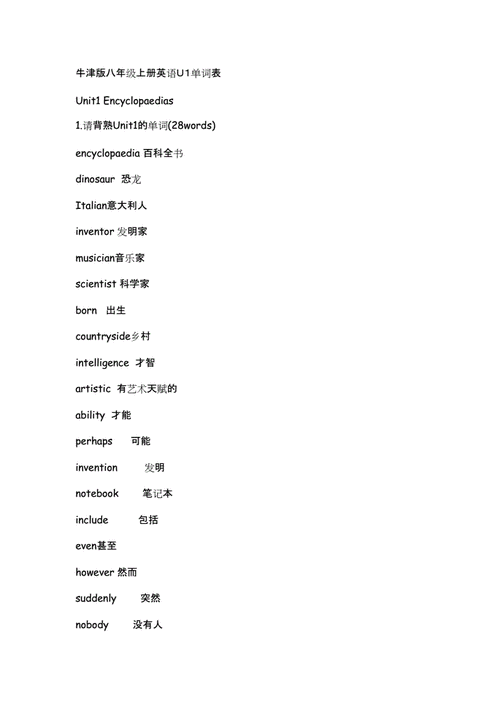 牛津版八年级上册英语U1单词表

Unit1 Encyclopaedias

1.请背熟Unit1的单词(28words)

encyclopaedia 百科全书

dinosaur 恐龙

Italian意大利人

inventor 发明家

musician音乐家

scientist 科学家

born 出生

countryside乡村

intelligence 才智

artistic 有艺术天赋的

ability 才能

perhaps 可能

invention 发明

notebook 笔记本

include 包括

even甚至

however 然而

suddenly 突然

nobody 没有人